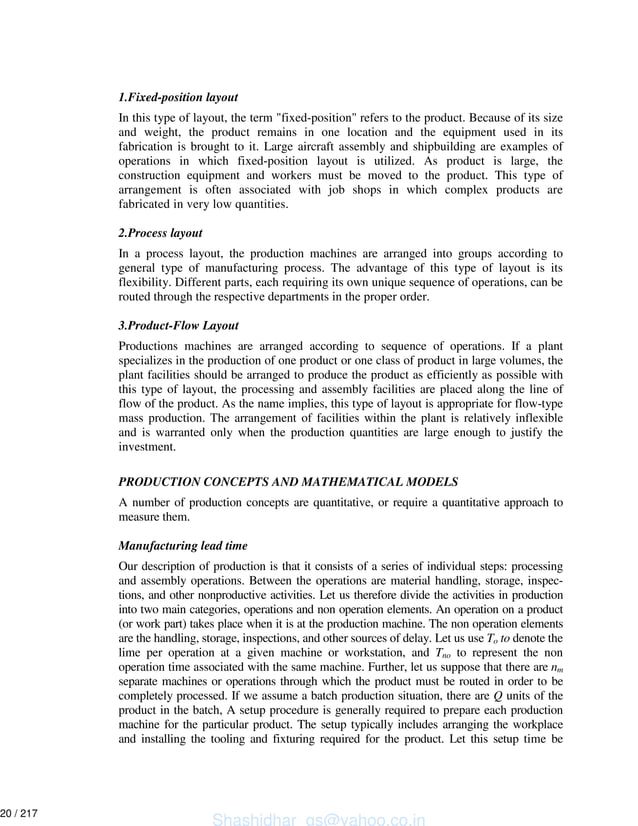 1.Fixed-position layout

In this type of layout, the term "fixed-position" refers to the product. Because of its size and weight, the product remains in one location and the equipment used in its fabrication is brought to it. Large aircraft assembly and shipbuilding are examples of operations in which fixed-position layout is utilized. As product is large, the construction equipment and workers must be moved to the product. This type of arrangement is often associated with job shops in which complex products are fabricated in very low quantities.

2.Process layout

In a process layout, the production machines are arranged into groups according to general type of manufacturing process. The advantage of this type of layout is its flexibility. Different parts, each requiring its own unique sequence of operations, can be routed through the respective departments in the proper order.

3.Product-Flow Layout

Productions machines are arranged according to sequence of operations. If a plant specializes in the production of one product or one class of product in large volumes, the plant facilities should be arranged to produce the product as efficiently as possible with this type of layout, the processing and assembly facilities are placed along the line of flow of the product. As the name implies, this type of layout is appropriate for flow-type mass production. The arrangement of facilities within the plant is relatively inflexible and is warranted only when the production quantities are large enough to justify the investment.

PRODUCTION CONCEPTS AND MATHEMATICAL MODELS

A number of production concepts are quantitative, or require a quantitative approach to measure them.

Manufacturing lead time

Our description of production is that it consists of a series of individual steps: processing and assembly operations. Between the operations are material handling, storage, inspections, and other nonproductive activities. Let us therefore divide the activities in production into two main categories, operations and non operation elements. An operation on a product (or work part) takes place when it is at the production machine. The non operation elements are the handling, storage, inspections, and other sources of delay. Let us use $T_o$ to denote the lime per operation at a given machine or workstation, and $T_{no}$ to represent the non operation time associated with the same machine. Further, let us suppose that there are $n_m$ separate machines or operations through which the product must be routed in order to be completely processed. If we assume a batch production situation, there are $Q$ units of the product in the batch, A setup procedure is generally required to prepare each production machine for the particular product. The setup typically includes arranging the workplace and installing the tooling and fixturing required for the product. Let this setup time be

20 / 217

Shashidhar_gs@yahoo.co.in